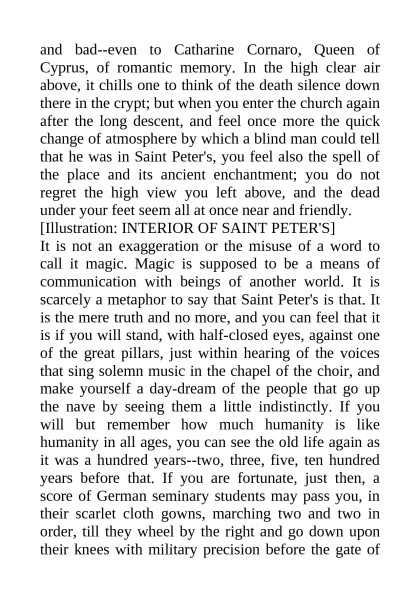 and bad--even to Catharine Cornaro, Queen of Cyprus, of romantic memory. In the high clear air above, it chills one to think of the death silence down there in the crypt; but when you enter the church again after the long descent, and feel once more the quick change of atmosphere by which a blind man could tell that he was in Saint Peter's, you feel also the spell of the place and its ancient enchantment; you do not regret the high view you left above, and the dead under your feet seem all at once near and friendly.
[Illustration: INTERIOR OF SAINT PETER'S]
It is not an exaggeration or the misuse of a word to call it magic. Magic is supposed to be a means of communication with beings of another world. It is scarcely a metaphor to say that Saint Peter's is that. It is the mere truth and no more, and you can feel that it is if you will stand, with half-closed eyes, against one of the great pillars, just within hearing of the voices that sing solemn music in the chapel of the choir, and make yourself a day-dream of the people that go up the nave by seeing them a little indistinctly. If you will but remember how much humanity is like humanity in all ages, you can see the old life again as it was a hundred years--two, three, five, ten hundred years before that. If you are fortunate, just then, a score of German seminary students may pass you, in their scarlet cloth gowns, marching two and two in order, till they wheel by the right and go down upon their knees with military precision before the gate of